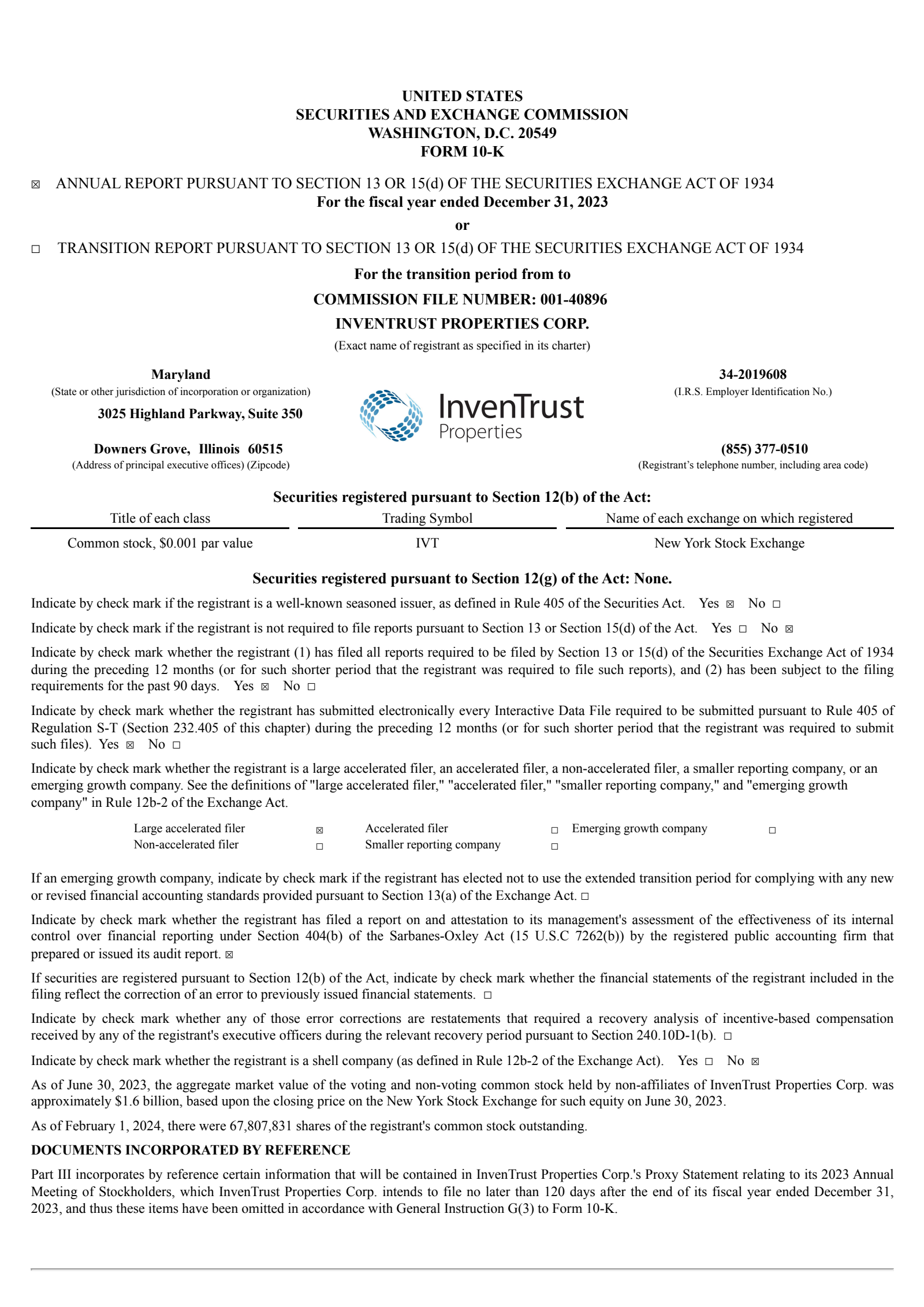 UNITED STATES
SECURITIES AND EXCHANGE COMMISSION
WASHINGTON, D.C. 20549
FORM 10-K

☒ ANNUAL REPORT PURSUANT TO SECTION 13 OR 15(d) OF THE SECURITIES EXCHANGE ACT OF 1934
For the fiscal year ended December 31, 2023

or

☐ TRANSITION REPORT PURSUANT TO SECTION 13 OR 15(d) OF THE SECURITIES EXCHANGE ACT OF 1934

For the transition period from to

COMMISSION FILE NUMBER: 001-40896

INVENTRUST PROPERTIES CORP.

(Exact name of registrant as specified in its charter)

Maryland
(State or other jurisdiction of incorporation or organization)

3025 Highland Parkway, Suite 350

Downers Grove, Illinois 60515
(Address of principal executive offices) (Zipcode)

InvenTrust Properties

34-2019608
(I.R.S. Employer Identification No.)

(855) 377-0510
(Registrant's telephone number, including area code)

Securities registered pursuant to Section 12(b) of the Act:

| Title of each class | Trading Symbol | Name of each exchange on which registered |
|---|---|---|
| Common stock, $0.001 par value | IVT | New York Stock Exchange |

Securities registered pursuant to Section 12(g) of the Act: None.

Indicate by check mark if the registrant is a well-known seasoned issuer, as defined in Rule 405 of the Securities Act. Yes ☒ No ☐

Indicate by check mark if the registrant is not required to file reports pursuant to Section 13 or Section 15(d) of the Act. Yes ☐ No ☒

Indicate by check mark whether the registrant (1) has filed all reports required to be filed by Section 13 or 15(d) of the Securities Exchange Act of 1934 during the preceding 12 months (or for such shorter period that the registrant was required to file such reports), and (2) has been subject to the filing requirements for the past 90 days. Yes ☒ No ☐

Indicate by check mark whether the registrant has submitted electronically every Interactive Data File required to be submitted pursuant to Rule 405 of Regulation S-T (Section 232.405 of this chapter) during the preceding 12 months (or for such shorter period that the registrant was required to submit such files). Yes ☒ No ☐

Indicate by check mark whether the registrant is a large accelerated filer, an accelerated filer, a non-accelerated filer, a smaller reporting company, or an emerging growth company. See the definitions of "large accelerated filer," "accelerated filer," "smaller reporting company," and "emerging growth company" in Rule 12b-2 of the Exchange Act.

| Large accelerated filer | ☒ | Accelerated filer | ☐ | Emerging growth company | ☐ |
|---|---|---|---|---|---|
| Non-accelerated filer | ☐ | Smaller reporting company | ☐ | | |

If an emerging growth company, indicate by check mark if the registrant has elected not to use the extended transition period for complying with any new or revised financial accounting standards provided pursuant to Section 13(a) of the Exchange Act. ☐

Indicate by check mark whether the registrant has filed a report on and attestation to its management's assessment of the effectiveness of its internal control over financial reporting under Section 404(b) of the Sarbanes-Oxley Act (15 U.S.C 7262(b)) by the registered public accounting firm that prepared or issued its audit report. ☒

If securities are registered pursuant to Section 12(b) of the Act, indicate by check mark whether the financial statements of the registrant included in the filing reflect the correction of an error to previously issued financial statements. ☐

Indicate by check mark whether any of those error corrections are restatements that required a recovery analysis of incentive-based compensation received by any of the registrant's executive officers during the relevant recovery period pursuant to Section 240.10D-1(b). ☐

Indicate by check mark whether the registrant is a shell company (as defined in Rule 12b-2 of the Exchange Act). Yes ☐ No ☒

As of June 30, 2023, the aggregate market value of the voting and non-voting common stock held by non-affiliates of InvenTrust Properties Corp. was approximately $1.6 billion, based upon the closing price on the New York Stock Exchange for such equity on June 30, 2023.

As of February 1, 2024, there were 67,807,831 shares of the registrant's common stock outstanding.

DOCUMENTS INCORPORATED BY REFERENCE

Part III incorporates by reference certain information that will be contained in InvenTrust Properties Corp.'s Proxy Statement relating to its 2023 Annual Meeting of Stockholders, which InvenTrust Properties Corp. intends to file no later than 120 days after the end of its fiscal year ended December 31, 2023, and thus these items have been omitted in accordance with General Instruction G(3) to Form 10-K.